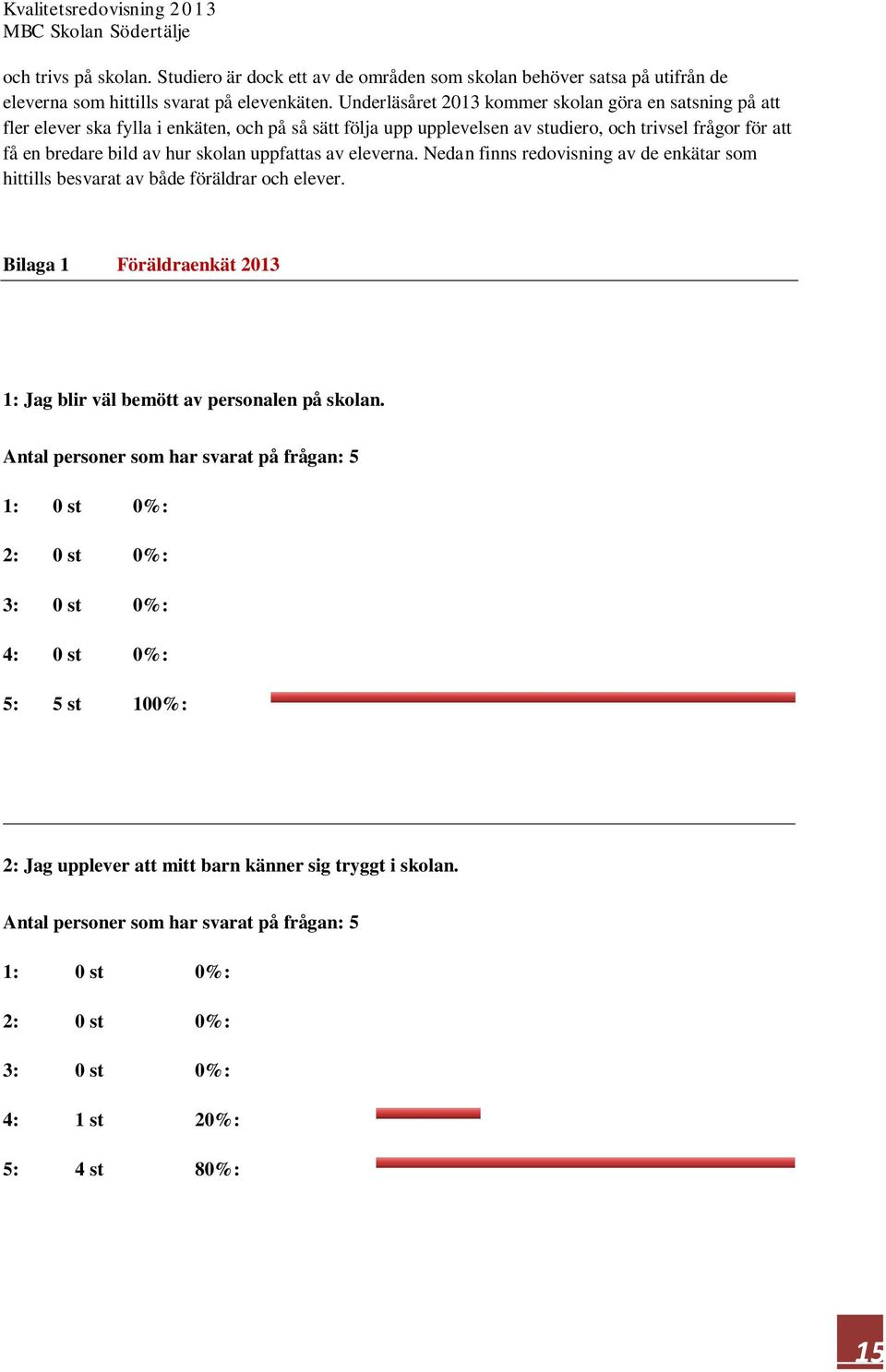 Kvalitetsredovisning 2013
MBC Skolan Södertälje

och trivs på skolan. Studiero är dock ett av de områden som skolan behöver satsa på utifrån de eleverna som hittills svarat på elevenkäten. Underläsåret 2013 kommer skolan göra en satsning på att fler elever ska fylla i enkäten, och på så sätt följa upp upplevelsen av studiero, och trivsel frågor för att få en bredare bild av hur skolan uppfattas av eleverna. Nedan finns redovisning av de enkätar som hittills besvarat av både föräldrar och elever.

Bilaga 1 Föräldraenkät 2013

1: Jag blir väl bemött av personalen på skolan.

Antal personer som har svarat på frågan: 5

1: 0 st 0%:

2: 0 st 0%:

3: 0 st 0%:

4: 0 st 0%:

5: 5 st 100%:

2: Jag upplever att mitt barn känner sig tryggt i skolan.

Antal personer som har svarat på frågan: 5

1: 0 st 0%:

2: 0 st 0%:

3: 0 st 0%:

4: 1 st 20%:

5: 4 st 80%:

15